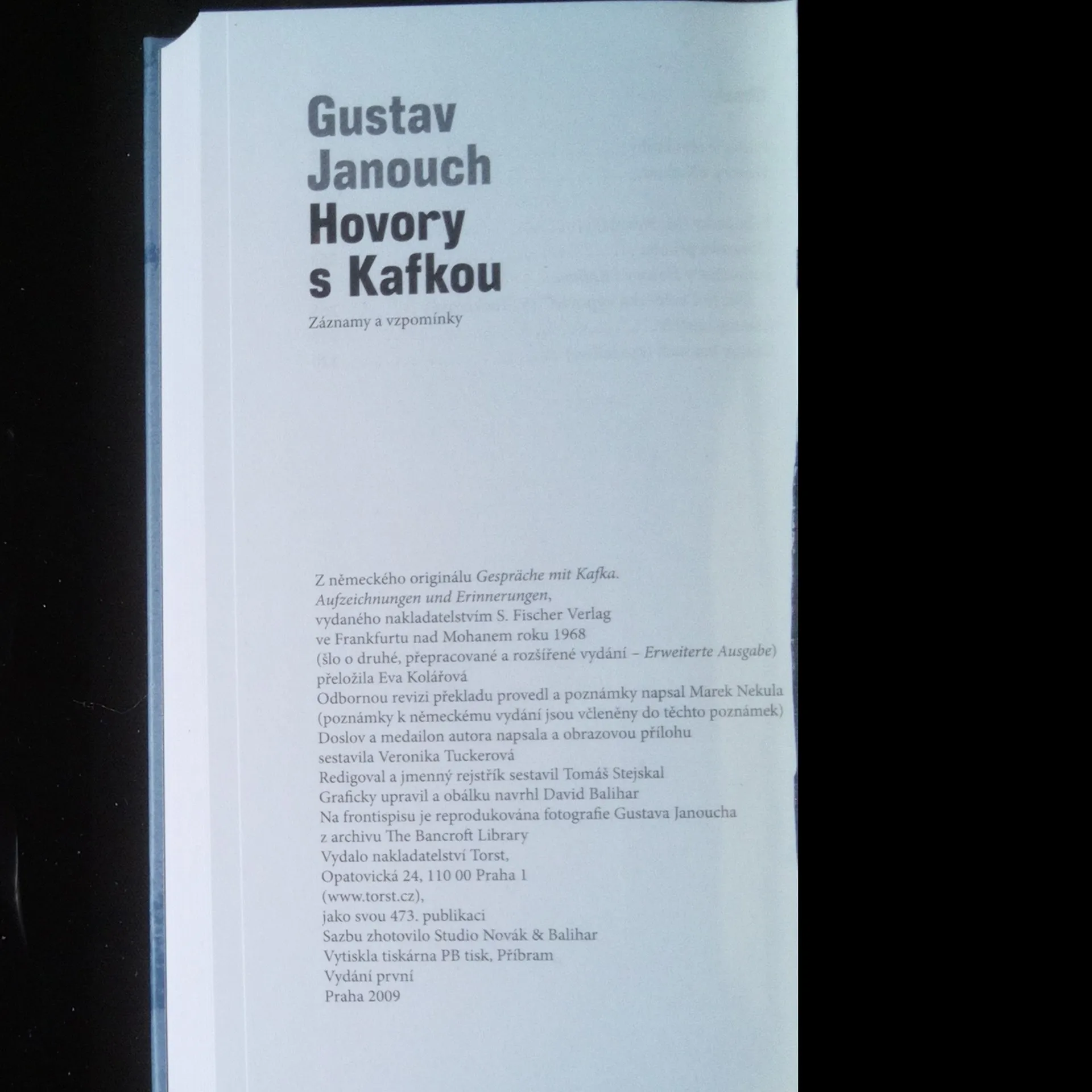 Gustav
Janouch
Hovory
s Kafkou

Záznamy a vzpomínky

Z německého originálu Gespräche mit Kafka.
Aufzeichnungen und Erinnerungen,
vydaného nakladatelstvím S. Fischer Verlag
ve Frankfurtu nad Mohanem roku 1968
(šlo o druhé, přepracované a rozšířené vydání – Erweiterte Ausgabe)
přeložila Eva Kolářová
Odbornou revizi překladu provedl a poznámky napsal Marek Nekula
(poznámky k německému vydání jsou včleněny do těchto poznámek)
Doslov a medailon autora napsala a obrazovou přílohu
sestavila Veronika Tuckerová
Redigoval a jmenný rejstřík sestavil Tomáš Stejskal
Graficky upravil a obálku navrhl David Balihar
Na frontispisu je reprodukována fotografie Gustava Janoucha
z archivu The Bancroft Library
Vydalo nakladatelství Torst,
Opatovická 24, 110 00 Praha 1
(www.torst.cz),
jako svou 473. publikaci
Sazbu zhotovilo Studio Novák & Balihar
Vytiskla tiskárna PB tisk, Příbram
Vydání první
Praha 2009